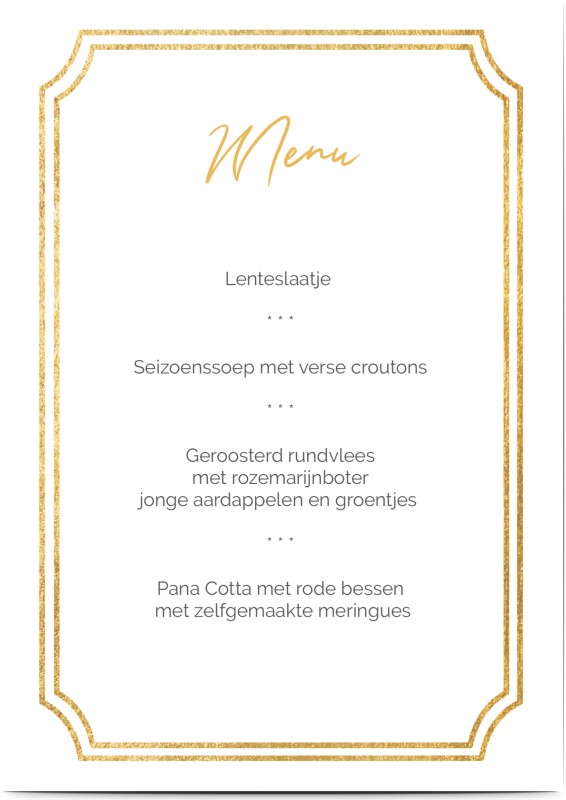 Menu

Lenteslaatje

* * *

Seizoenssoep met verse croutons

* * *

Geroosterd rundvlees
met rozemarijnboter
jonge aardappelen en groentjes

* * *

Pana Cotta met rode bessen
met zelfgemaakte meringues